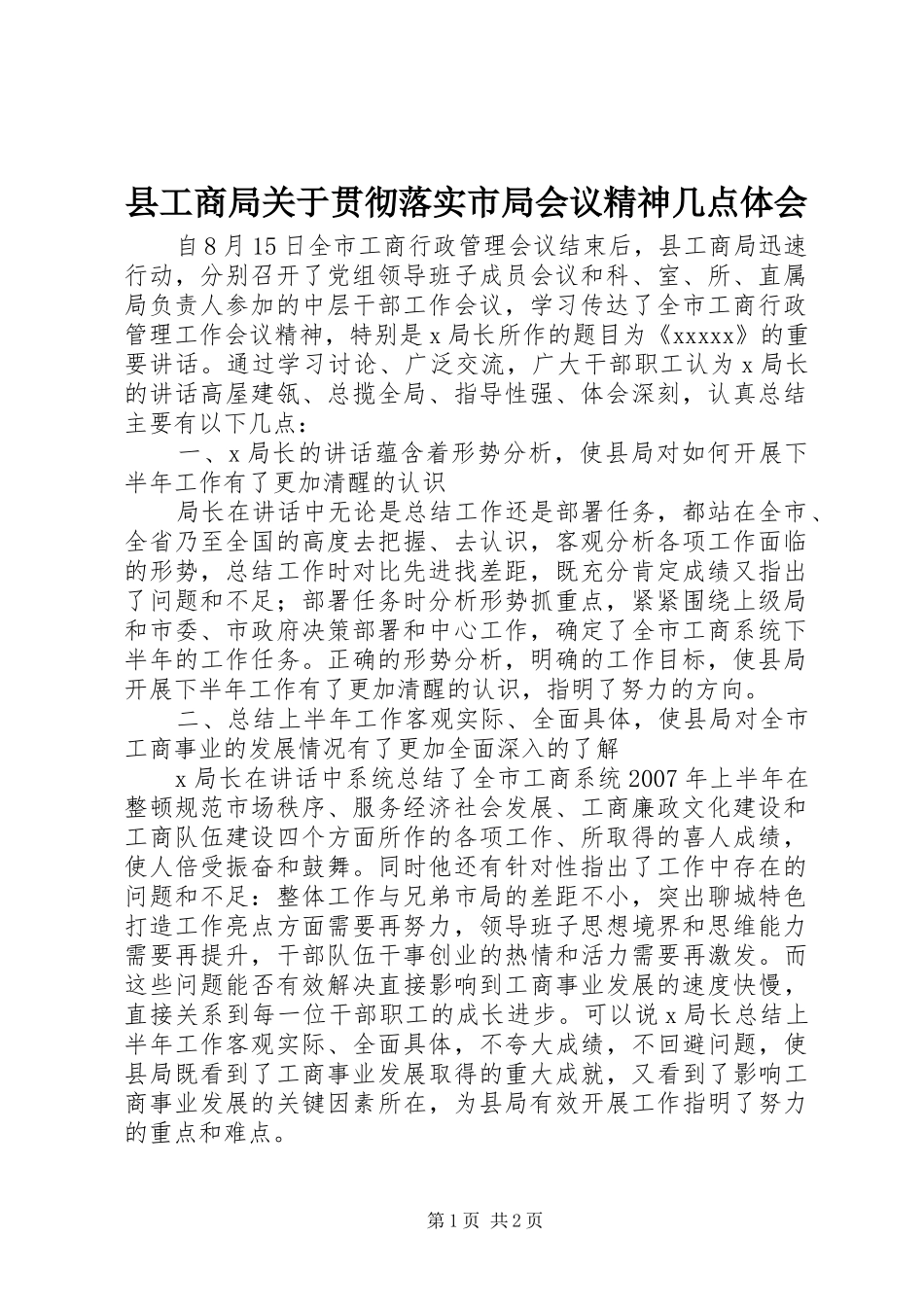 县工商局关于贯彻落实市局会议精神几点体会

自8月15日全市工商行政管理会议结束后，县工商局迅速行动，分别召开了党组领导班子成员会议和科、室、所、直属局负责人参加的中层干部工作会议，学习传达了全市工商行政管理工作会议精神，特别是x局长所作的题目为《xxxxx》的重要讲话。通过学习讨论、广泛交流，广大干部职工认为x局长的讲话高屋建瓴、总揽全局、指导性强、体会深刻，认真总结主要有以下几点：

一、x局长的讲话蕴含着形势分析，使县局对如何开展下半年工作有了更加清醒的认识

局长在讲话中无论是总结工作还是部署任务，都站在全市、全省乃至全国的高度去把握、去认识，客观分析各项工作面临的形势，总结工作时对比先进找差距，既充分肯定成绩又指出了问题和不足；部署任务时分析形势抓重点，紧紧围绕上级局和市委、市政府决策部署和中心工作，确定了全市工商系统下半年的工作任务。正确的形势分析，明确的工作目标，使县局开展下半年工作有了更加清醒的认识，指明了努力的方向。

二、总结上半年工作客观实际、全面具体，使县局对全市工商事业的发展情况有了更加全面深入的了解

x局长在讲话中系统总结了全市工商系统2007年上半年在整顿规范市场秩序、服务经济社会发展、工商廉政文化建设和工商队伍建设四个方面所作的各项工作、所取得的喜人成绩，使人倍受振奋和鼓舞。同时他还有针对性指出了工作中存在的问题和不足：整体工作与兄弟市局的差距不小，突出聊城特色打造工作亮点方面需要再努力，领导班子思想境界和思维能力需要再提升，干部队伍干事创业的热情和活力需要再激发。而这些问题能否有效解决直接影响到工商事业发展的速度快慢，直接关系到每一位干部职工的成长进步。可以说x局长总结上半年工作客观实际、全面具体，不夸大成绩，不回避问题，使县局既看到了工商事业发展取得的重大成就，又看到了影响工商事业发展的关键因素所在，为县局有效开展工作指明了努力的重点和难点。

第1页 共2页